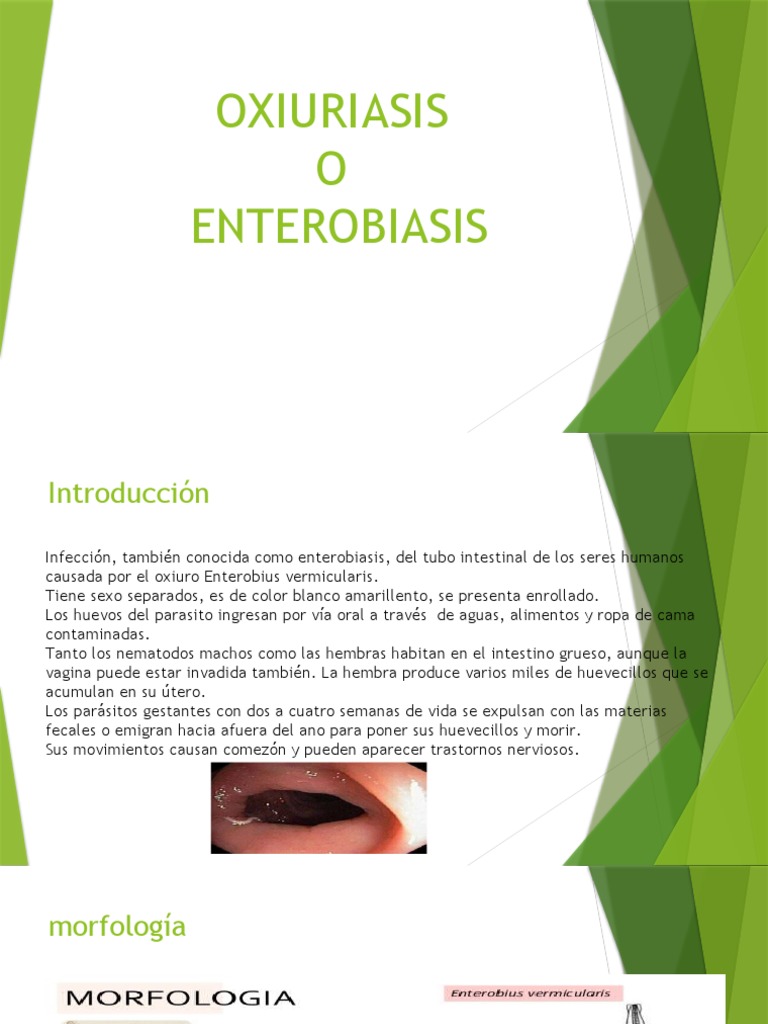 OXIURIASIS
O
ENTEROBIASIS

Introducción

Infección, también conocida como enterobiasis, del tubo intestinal de los seres humanos causada por el oxiuro Enterobius vermicularis.
Tiene sexo separados, es de color blanco amarillento, se presenta enrollado.
Los huevos del parasito ingresan por vía oral a través de aguas, alimentos y ropa de cama contaminadas.
Tanto los nematodos machos como las hembras habitan en el intestino grueso, aunque la vagina puede estar invadida también. La hembra produce varios miles de huevecillos que se acumulan en su útero.
Los parásitos gestantes con dos a cuatro semanas de vida se expulsan con las materias fecales o emigran hacia afuera del ano para poner sus huevecillos y morir.
Sus movimientos causan comezón y pueden aparecer trastornos nerviosos.

morfología

MORFOLOGIA

Enterobius vermicularis